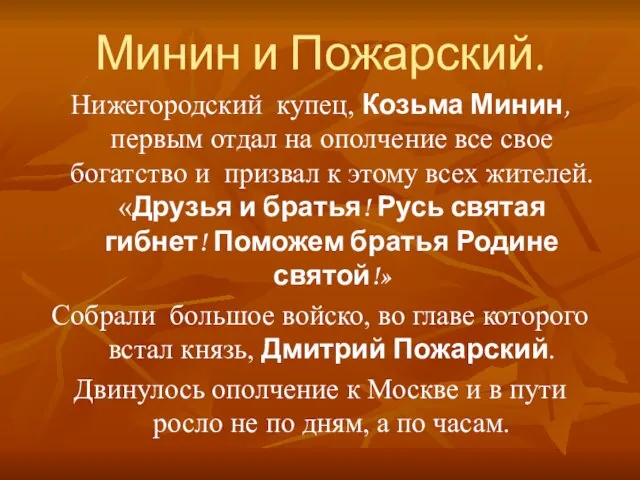 Минин и Пожарский.

Нижегородский купец, Козьма Минин, первым отдал на ополчение все свое богатство и призвал к этому всех жителей. «Друзья и братья! Русь святая гибнет! Поможем братья Родине святой!»

Собрали большое войско, во главе которого встал князь, Дмитрий Пожарский.

Двинулось ополчение к Москве и в пути росло не по дням, а по часам.